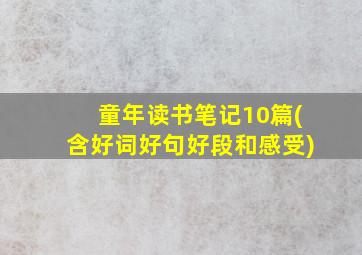 童年读书笔记10篇(含好词好句好段和感受)